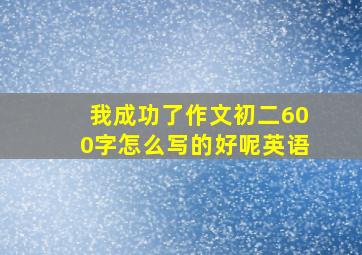 我成功了作文初二600字怎么写的好呢英语